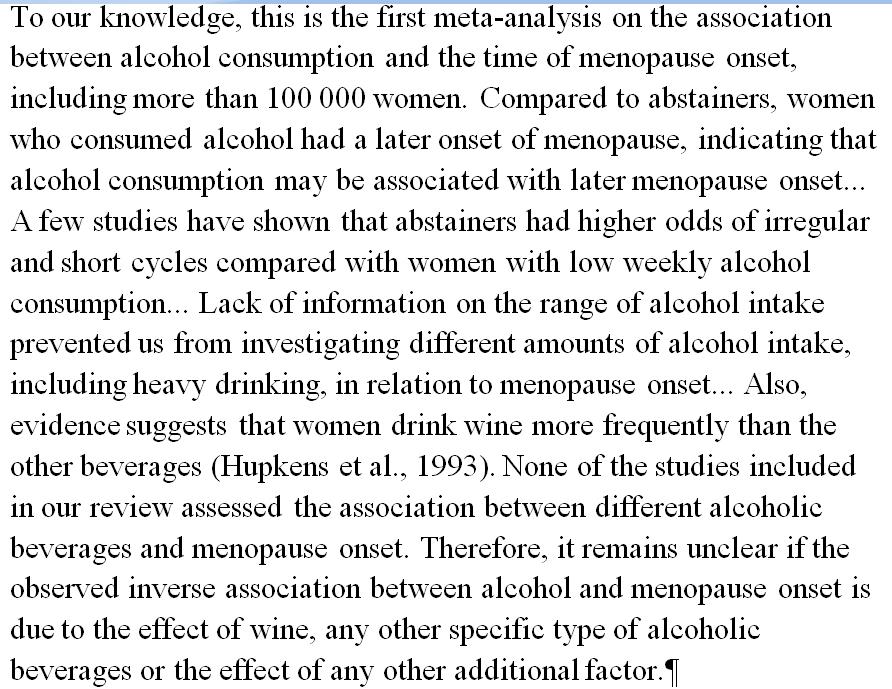 To our knowledge, this is the first meta-analysis on the association between alcohol consumption and the time of menopause onset, including more than 100 000 women. Compared to abstainers, women who consumed alcohol had a later onset of menopause, indicating that alcohol consumption may be associated with later menopause onset... A few studies have shown that abstainers had higher odds of irregular and short cycles compared with women with low weekly alcohol consumption... Lack of information on the range of alcohol intake prevented us from investigating different amounts of alcohol intake, including heavy drinking, in relation to menopause onset... Also, evidence suggests that women drink wine more frequently than the other beverages (Hupkens et al., 1993). None of the studies included in our review assessed the association between different alcoholic beverages and menopause onset. Therefore, it remains unclear if the observed inverse association between alcohol and menopause onset is due to the effect of wine, any other specific type of alcoholic beverages or the effect of any other additional factor.¶